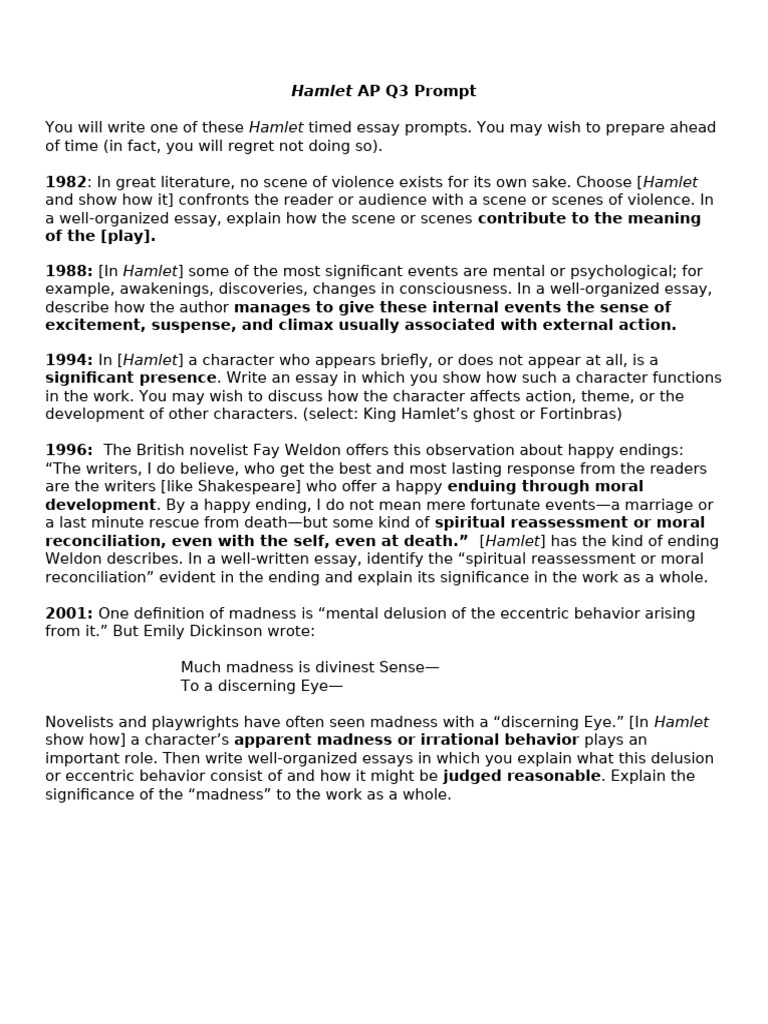 Hamlet AP Q3 Prompt

You will write one of these Hamlet timed essay prompts. You may wish to prepare ahead of time (in fact, you will regret not doing so).

1982: In great literature, no scene of violence exists for its own sake. Choose [Hamlet and show how it] confronts the reader or audience with a scene or scenes of violence. In a well-organized essay, explain how the scene or scenes contribute to the meaning of the [play].

1988: [In Hamlet] some of the most significant events are mental or psychological; for example, awakenings, discoveries, changes in consciousness. In a well-organized essay, describe how the author manages to give these internal events the sense of excitement, suspense, and climax usually associated with external action.

1994: In [Hamlet] a character who appears briefly, or does not appear at all, is a significant presence. Write an essay in which you show how such a character functions in the work. You may wish to discuss how the character affects action, theme, or the development of other characters. (select: King Hamlet's ghost or Fortinbras)

1996: The British novelist Fay Weldon offers this observation about happy endings: "The writers, I do believe, who get the best and most lasting response from the readers are the writers [like Shakespeare] who offer a happy enduing through moral development. By a happy ending, I do not mean mere fortunate events—a marriage or a last minute rescue from death—but some kind of spiritual reassessment or moral reconciliation, even with the self, even at death." [Hamlet] has the kind of ending Weldon describes. In a well-written essay, identify the "spiritual reassessment or moral reconciliation" evident in the ending and explain its significance in the work as a whole.

2001: One definition of madness is "mental delusion of the eccentric behavior arising from it." But Emily Dickinson wrote:

Much madness is divinest Sense—
To a discerning Eye—

Novelists and playwrights have often seen madness with a "discerning Eye." [In Hamlet show how] a character's apparent madness or irrational behavior plays an important role. Then write well-organized essays in which you explain what this delusion or eccentric behavior consist of and how it might be judged reasonable. Explain the significance of the "madness" to the work as a whole.